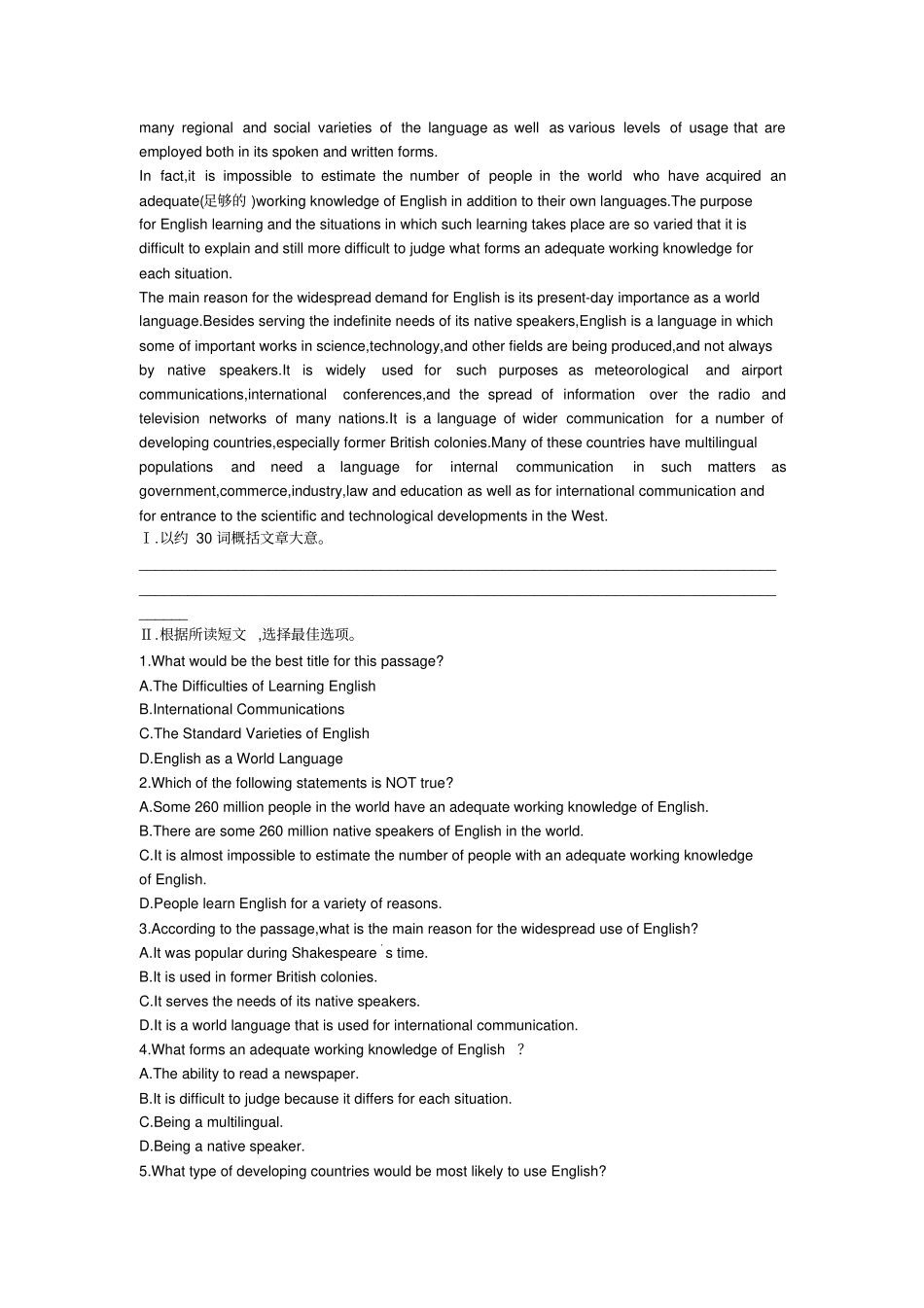 many regional and social varieties of the language as well as various levels of usage that are employed both in its spoken and written forms.

In fact,it is impossible to estimate the number of people in the world who have acquired an adequate(足够的 )working knowledge of English in addition to their own languages.The purpose for English learning and the situations in which such learning takes place are so varied that it is difficult to explain and still more difficult to judge what forms an adequate working knowledge for each situation.

The main reason for the widespread demand for English is its present-day importance as a world language.Besides serving the indefinite needs of its native speakers,English is a language in which some of important works in science,technology,and other fields are being produced,and not always by native speakers.It is widely used for such purposes as meteorological and airport communications,international conferences,and the spread of information over the radio and television networks of many nations.It is a language of wider communication for a number of developing countries,especially former British colonies.Many of these countries have multilingual populations and need a language for internal communication in such matters as government,commerce,industry,law and education as well as for international communication and for entrance to the scientific and technological developments in the West.

Ⅰ.以约 30 词概括文章大意。

______________________________________________________________________________
______________________________________________________________________________
______

Ⅱ.根据所读短文 ,选择最佳选项。

1.What would be the best title for this passage?
A.The Difficulties of Learning English
B.International Communications
C.The Standard Varieties of English
D.English as a World Language

2.Which of the following statements is NOT true?
A.Some 260 million people in the world have an adequate working knowledge of English.
B.There are some 260 million native speakers of English in the world.
C.It is almost impossible to estimate the number of people with an adequate working knowledge of English.
D.People learn English for a variety of reasons.

3.According to the passage,what is the main reason for the widespread use of English?
A.It was popular during Shakespeare ' s time.
B.It is used in former British colonies.
C.It serves the needs of its native speakers.
D.It is a world language that is used for international communication.

4.What forms an adequate working knowledge of English ？
A.The ability to read a newspaper.
B.It is difficult to judge because it differs for each situation.
C.Being a multilingual.
D.Being a native speaker.

5.What type of developing countries would be most likely to use English?